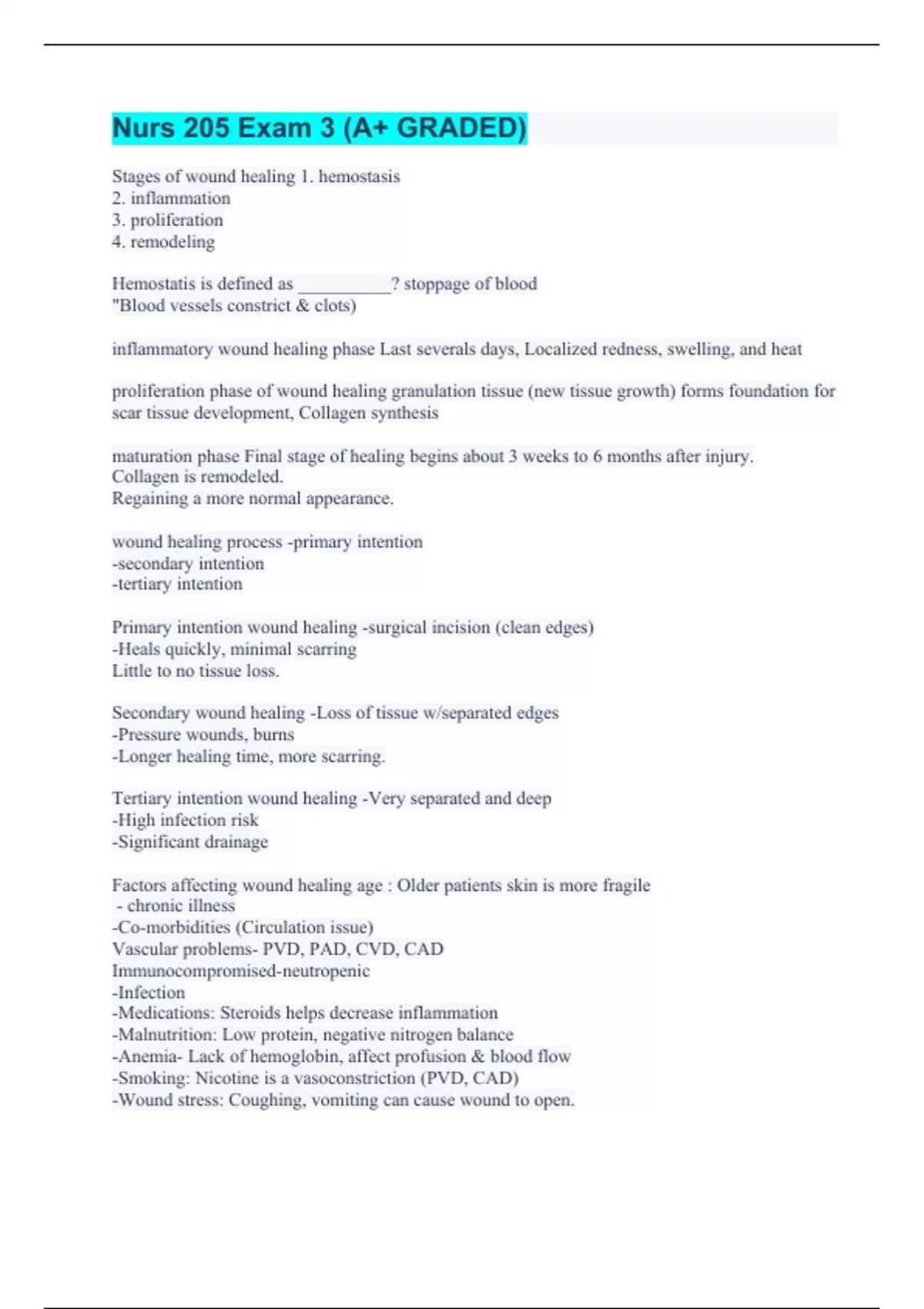 Nurs 205 Exam 3 (A+ GRADED)

Stages of wound healing 1. hemostasis
2. inflammation
3. proliferation
4. remodeling

Hemostatis is defined as __________? stoppage of blood
"Blood vessels constrict & clots)

inflammatory wound healing phase Last severals days, Localized redness, swelling, and heat

proliferation phase of wound healing granulation tissue (new tissue growth) forms foundation for scar tissue development, Collagen synthesis

maturation phase Final stage of healing begins about 3 weeks to 6 months after injury.
Collagen is remodeled.
Regaining a more normal appearance.

wound healing process -primary intention
-secondary intention
-tertiary intention

Primary intention wound healing -surgical incision (clean edges)
-Heals quickly, minimal scarring
Little to no tissue loss.

Secondary wound healing -Loss of tissue w/separated edges
-Pressure wounds, burns
-Longer healing time, more scarring.

Tertiary intention wound healing -Very separated and deep
-High infection risk
-Significant drainage

Factors affecting wound healing age : Older patients skin is more fragile
- chronic illness
-Co-morbidities (Circulation issue)
Vascular problems- PVD, PAD, CVD, CAD
Immunocompromised-neutropenic
-Infection
-Medications: Steroids helps decrease inflammation
-Malnutrition: Low protein, negative nitrogen balance
-Anemia- Lack of hemoglobin, affect profusion & blood flow
-Smoking: Nicotine is a vasoconstriction (PVD, CAD)
-Wound stress: Coughing, vomiting can cause wound to open.